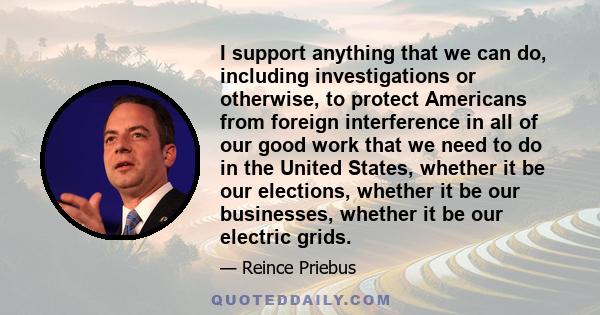 I support anything that we can do, including investigations or otherwise, to protect Americans from foreign interference in all of our good work that we need to do in the United States, whether it be our elections, whether it be our businesses, whether it be our electric grids.

— Reince Priebus

QUOTEDDAILY.COM